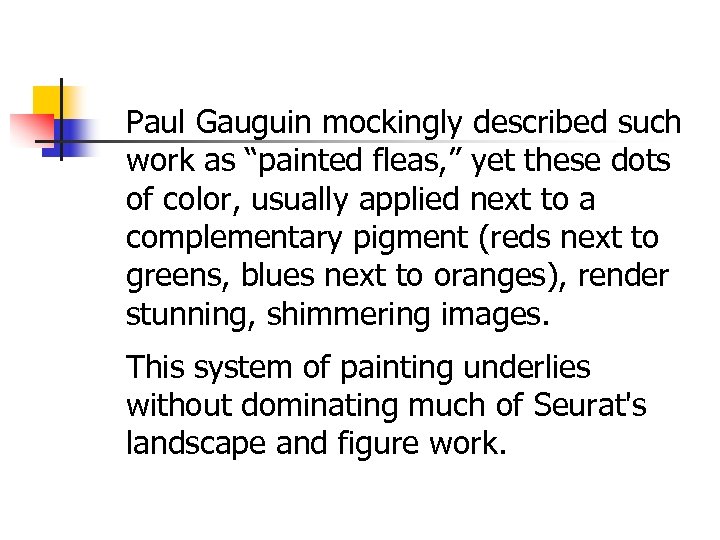 Paul Gauguin mockingly described such work as “painted fleas,” yet these dots of color, usually applied next to a complementary pigment (reds next to greens, blues next to oranges), render stunning, shimmering images.

This system of painting underlies without dominating much of Seurat's landscape and figure work.